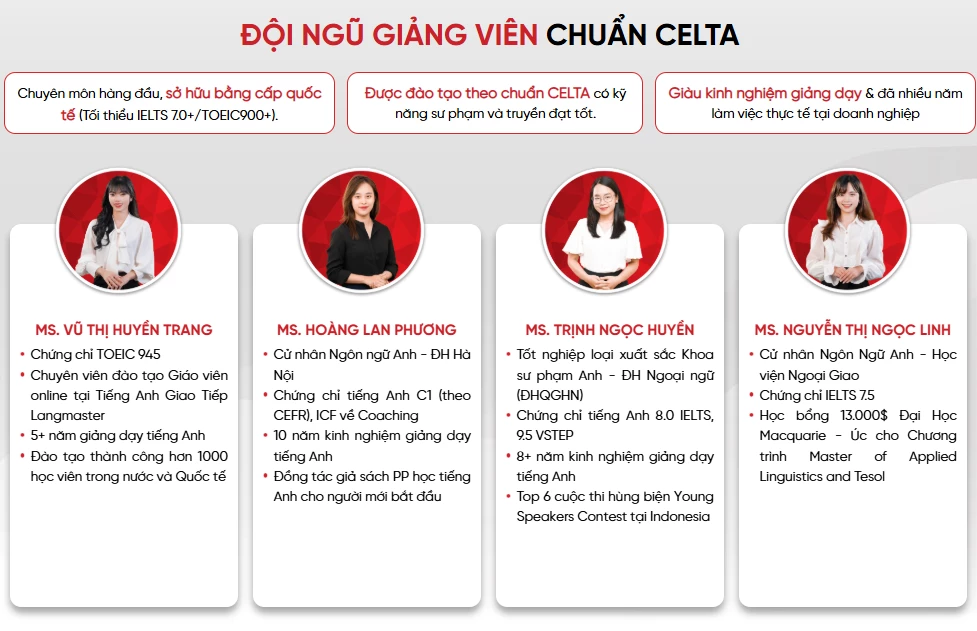 ĐỘI NGŨ GIẢNG VIÊN CHUẨN CELTA

Chuyên môn hàng đầu, sở hữu bằng cấp quốc tế (Tối thiểu IELTS 7.0+/TOEIC900+).

Được đào tạo theo chuẩn CELTA có kỹ năng sư phạm và truyền đạt tốt.

Giàu kinh nghiệm giảng dạy & đã nhiều năm làm việc thực tế tại doanh nghiệp

MS. VŨ THỊ HUYỀN TRANG
• Chứng chỉ TOEIC 945
• Chuyên viên đào tạo Giáo viên online tại Tiếng Anh Giao Tiếp Langmaster
• 5+ năm giảng dạy tiếng Anh
• Đào tạo thành công hơn 1000 học viên trong nước và Quốc tế

MS. HOÀNG LAN PHƯƠNG
• Cử nhân Ngôn ngữ Anh - ĐH Hà Nội
• Chứng chỉ tiếng Anh C1 (theo CEFR), ICF về Coaching
• 10 năm kinh nghiệm giảng dạy tiếng Anh
• Đồng tác giả sách PP học tiếng Anh cho người mới bắt đầu

MS. TRỊNH NGỌC HUYỀN
• Tốt nghiệp loại xuất sắc Khoa sư phạm Anh - ĐH Ngoại ngữ (ĐHQGHN)
• Chứng chỉ tiếng Anh 8.0 IELTS, 9.5 VSTEP
• 8+ năm kinh nghiệm giảng dạy tiếng Anh
• Top 6 cuộc thi hùng biện Young Speakers Contest tại Indonesia

MS. NGUYỄN THỊ NGỌC LINH
• Cử nhân Ngôn Ngữ Anh - Học viện Ngoại Giao
• Chứng chỉ IELTS 7.5
• Học bổng 13.000$ Đại Học Macquarie - Úc cho Chương trình Master of Applied Linguistics and Tesol